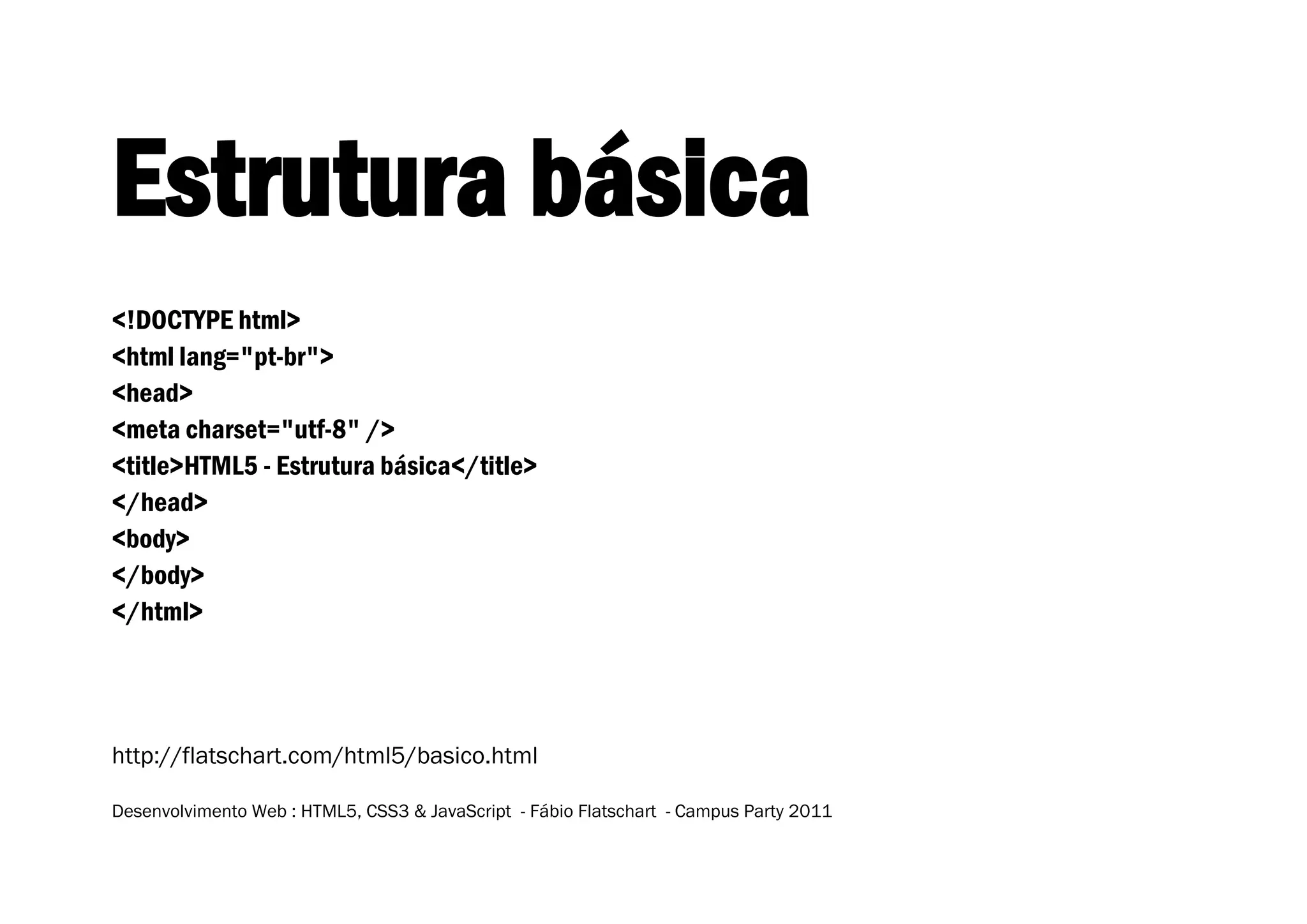 Estrutura básica

<!DOCTYPE html>
<html lang="pt-br">
<head>
<meta charset="utf-8" />
<title>HTML5 - Estrutura básica</title>
</head>
<body>
</body>
</html>

http://flatschart.com/html5/basico.html

Desenvolvimento Web : HTML5, CSS3 & JavaScript - Fábio Flatschart - Campus Party 2011